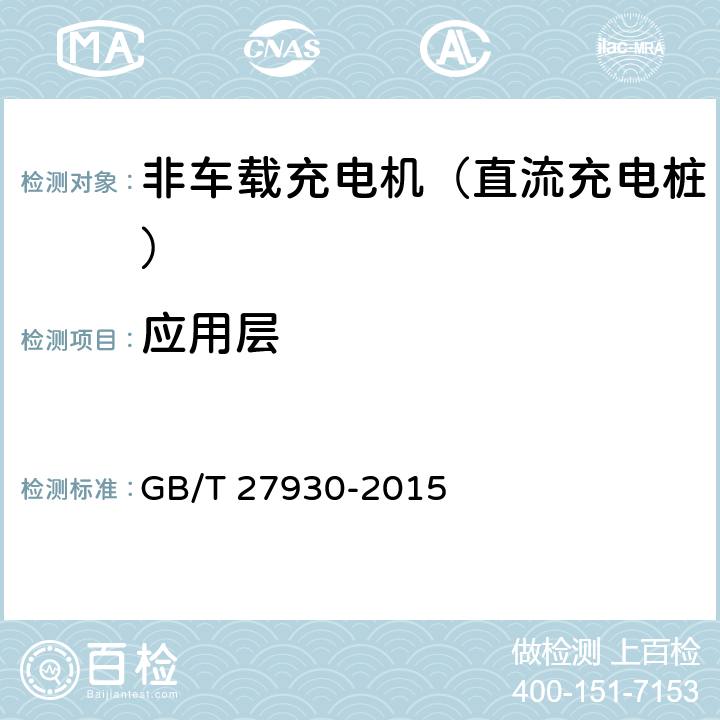 MA CNAS AL ilac-MRA

检测对象： 非车载充电机（直流充电桩）

检测项目： 应用层

检测标准： GB/T 27930-2015

百检
Baijiantest.com

做检测 上百检
400-151-7153